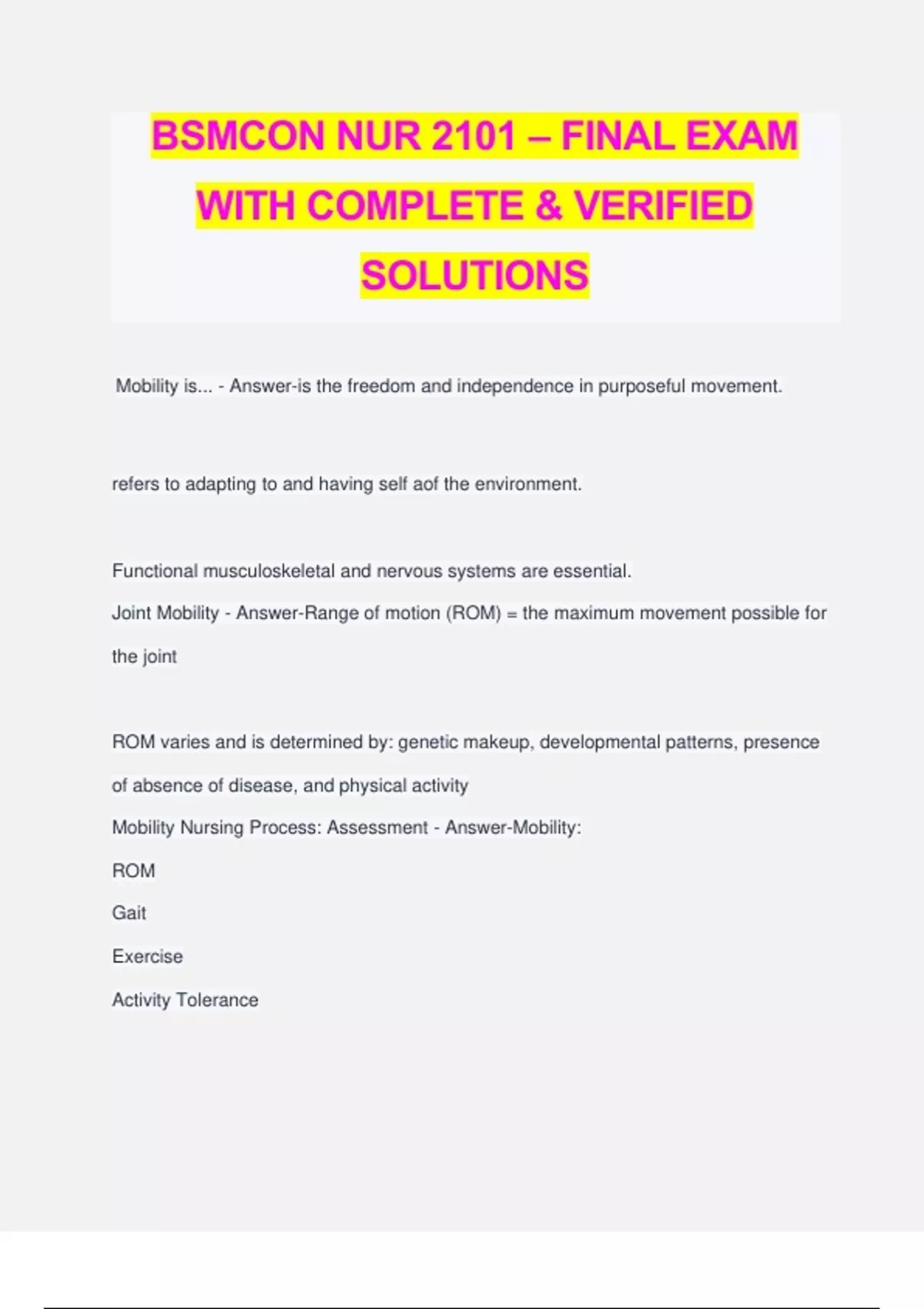 BSMCON NUR 2101 – FINAL EXAM WITH COMPLETE & VERIFIED SOLUTIONS

Mobility is... - Answer-is the freedom and independence in purposeful movement.

refers to adapting to and having self aof the environment.

Functional musculoskeletal and nervous systems are essential.

Joint Mobility - Answer-Range of motion (ROM) = the maximum movement possible for the joint

ROM varies and is determined by: genetic makeup, developmental patterns, presence of absence of disease, and physical activity

Mobility Nursing Process: Assessment - Answer-Mobility:

ROM

Gait

Exercise

Activity Tolerance